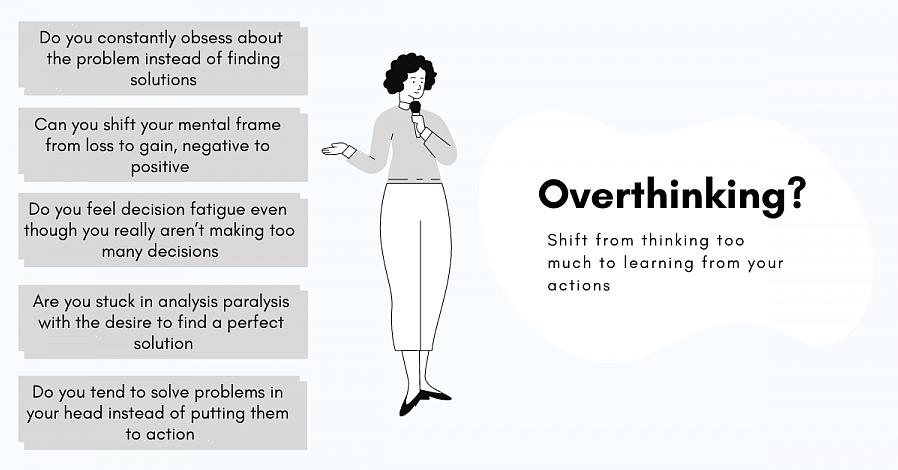 Do you constantly obsess about the problem instead of finding solutions

Can you shift your mental frame from loss to gain, negative to positive

Do you feel decision fatigue even though you really aren't making too many decisions

Are you stuck in analysis paralysis with the desire to find a perfect solution

Do you tend to solve problems in your head instead of putting them to action

Overthinking?

Shift from thinking too much to learning from your actions